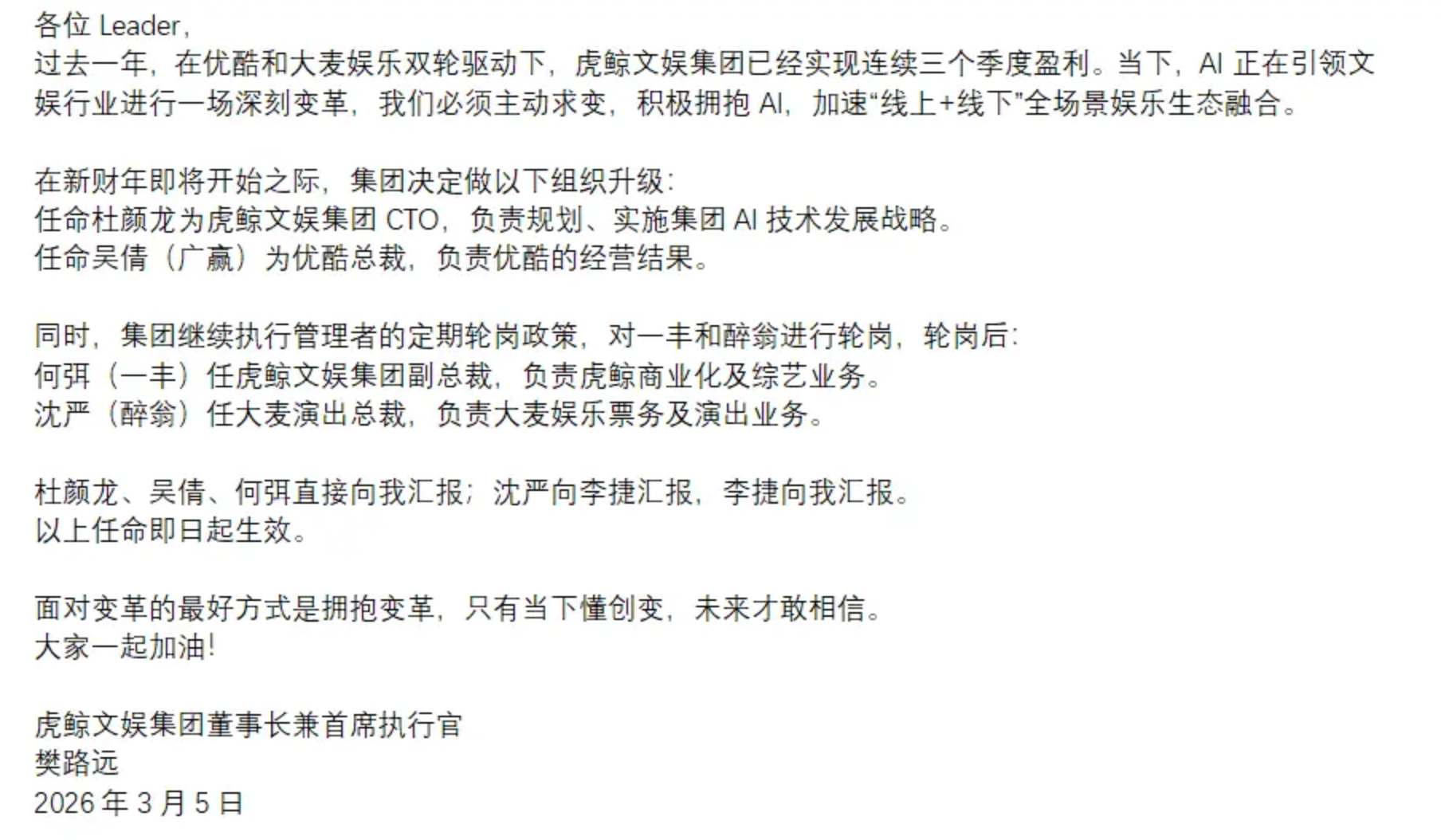 各位 Leader，
过去一年，在优酷和大麦娱乐双轮驱动下，虎鲸文娱集团已经实现连续三个季度盈利。当下，AI 正在引领文娱行业进行一场深刻变革，我们必须主动求变，积极拥抱 AI，加速“线上+线下”全场景娱乐生态融合。

在新财年即将开始之际，集团决定做以下组织升级：
任命杜颜龙为虎鲸文娱集团 CTO，负责规划、实施集团 AI 技术发展战略。
任命吴倩（广赢）为优酷总裁，负责优酷的经营结果。

同时，集团继续执行管理者的定期轮岗政策，对一丰和醉翁进行轮岗，轮岗后：
何弭（一丰）任虎鲸文娱集团副总裁，负责虎鲸商业化及综艺业务。
沈严（醉翁）任大麦演出总裁，负责大麦娱乐票务及演出业务。

杜颜龙、吴倩、何弭直接向我汇报；沈严向李捷汇报，李捷向我汇报。
以上任命即日起生效。

面对变革的最好方式是拥抱变革，只有当下懂创变，未来才敢相信。
大家一起加油！

虎鲸文娱集团董事长兼首席执行官
樊路远
2026 年 3 月 5 日